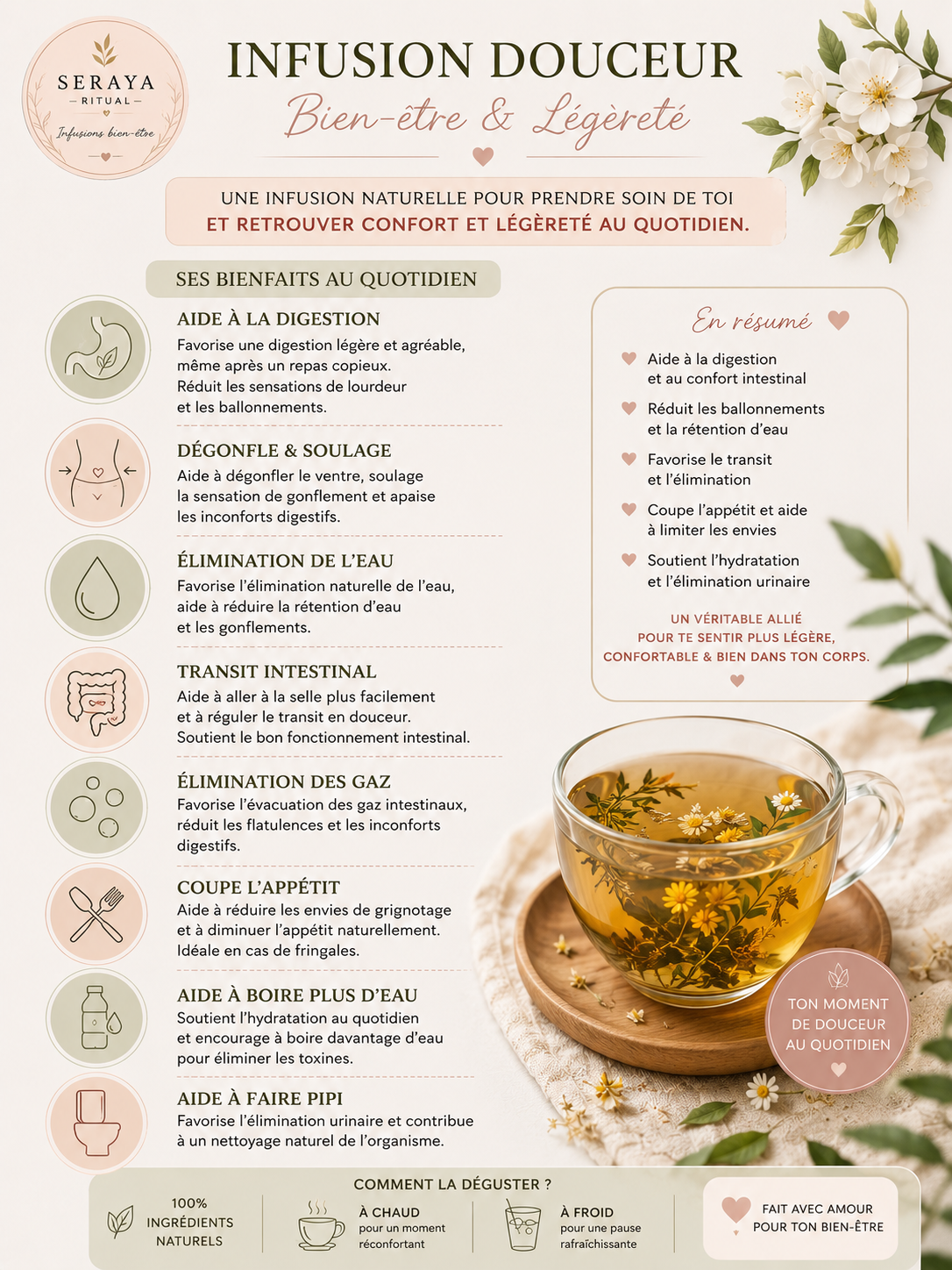 SERAYA
RITUAL
Infusions bien-être

INFUSION DOUCEUR
Bien-être & Légèreté

UNE INFUSION NATURELLE POUR PRENDRE SOIN DE TOI
ET RETROUVER CONFORT ET LÉGÈRETÉ AU QUOTIDIEN.

SES BIENFAITS AU QUOTIDIEN

AIDE À LA DIGESTION
Favorise une digestion légère et agréable, même après un repas copieux. Réduit les sensations de lourdeur et les ballonnements.

DÉGONFLE & SOULAGE
Aide à dégonfler le ventre, soulage la sensation de gonflement et apaise les inconforts digestifs.

ÉLIMINATION DE L'EAU
Favorise l'élimination naturelle de l'eau, aide à réduire la rétention d'eau et les gonflements.

TRANSIT INTESTINAL
Aide à aller à la selle plus facilement et à réguler le transit en douceur. Soutient le bon fonctionnement intestinal.

ÉLIMINATION DES GAZ
Favorise l'évacuation des gaz intestinaux, réduit les flatulences et les inconforts digestifs.

COUPE L'APPÉTIT
Aide à réduire les envies de grignotage et à diminuer l'appétit naturellement. Idéale en cas de fringales.

AIDE À BOIRE PLUS D'EAU
Soutient l'hydratation au quotidien et encourage à boire davantage d'eau pour éliminer les toxines.

AIDE À FAIRE PIPI
Favorise l'élimination urinaire et contribue à un nettoyage naturel de l'organisme.

En résumé
Aide à la digestion et au confort intestinal
Réduit les ballonnements et la rétention d'eau
Favorise le transit et l'élimination
Coupe l'appétit et aide à limiter les envies
Soutient l'hydratation et l'élimination urinaire

UN VÉRITABLE ALLIÉ POUR TE SENTIR PLUS LÉGÈRE, CONFORTABLE & BIEN DANS TON CORPS.

TON MOMENT DE DOUCEUR AU QUOTIDIEN

COMMENT LA DÉGUSTER ?
100% INGRÉDIENTS NATURELS
À CHAUD
pour un moment réconfortant
À FROID
pour une pause rafraîchissante
FAIT AVEC AMOUR POUR TON BIEN-ÊTRE